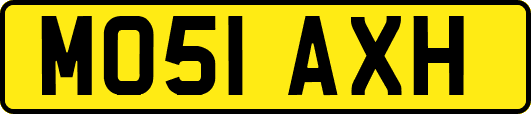 MO51 AXH